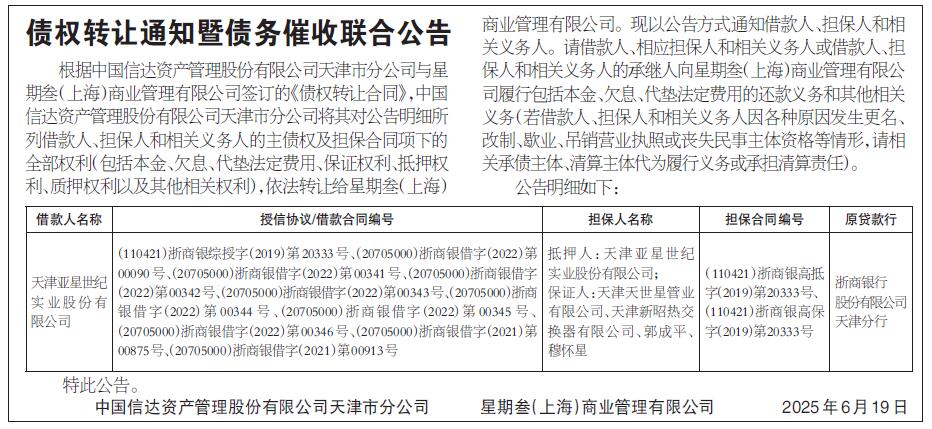 债权转让通知暨债务催收联合公告

根据中国信达资产管理股份有限公司天津市分公司与星期叁(上海)商业管理有限公司签订的《债权转让合同》,中国信达资产管理股份有限公司天津市分公司将其对公告明细所列借款人、担保人和相关义务人的主债权及担保合同项下的全部权利(包括本金、欠息、代垫法定费用、保证权利、抵押权利、质押权利以及其他相关权利),依法转让给星期叁(上海)商业管理有限公司。现以公告方式通知借款人、担保人和相关义务人。请借款人、相应担保人和相关义务人或借款人、担保人和相关义务人的承继人向星期叁(上海)商业管理有限公司履行包括本金、欠息、代垫法定费用的还款义务和其他相关义务(若借款人、担保人和相关义务人因各种原因发生更名、改制、歇业、吊销营业执照或丧失民事主体资格等情形,请相关承债主体、清算主体代为履行义务或承担清算责任)。

公告明细如下:

| 借款人名称 | 授信协议/借款合同编号 | 担保人名称 | 担保合同编号 | 原贷款行 |
|---|---|---|---|---|
| 天津亚星世纪实业股份有限公司 | (110421)浙商银综授字(2019)第20333号、(20705000)浙商银借字(2022)第00090号、(20705000)浙商银借字(2022)第00341号、(20705000)浙商银借字(2022)第00342号、(20705000)浙商银借字(2022)第00343号、(20705000)浙商银借字(2022)第00344号、(20705000)浙商银借字(2022)第00345号、(20705000)浙商银借字(2022)第00346号、(20705000)浙商银借字(2021)第00875号、(20705000)浙商银借字(2021)第00913号 | 抵押人:天津亚星世纪实业股份有限公司;保证人:天津天世星管业有限公司、天津新昭热交换器有限公司、郭成平、穆怀星 | (110421)浙商银高抵字(2019)第20333号、(110421)浙商银高保字(2019)第20333号 | 浙商银行股份有限公司天津分行 |

特此公告。

中国信达资产管理股份有限公司天津市分公司　星期叁(上海)商业管理有限公司　2025年6月19日